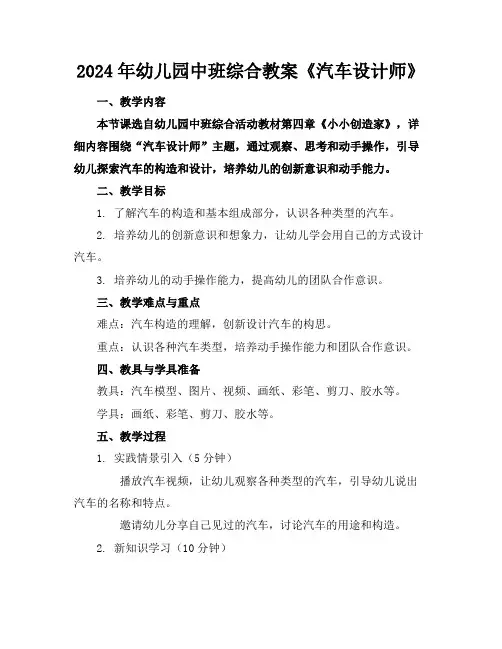 2024年幼儿园中班综合教案《汽车设计师》

一、教学内容

本节课选自幼儿园中班综合活动教材第四章《小小创造家》，详细内容围绕“汽车设计师”主题，通过观察、思考和动手操作，引导幼儿探索汽车的构造和设计，培养幼儿的创新意识和动手能力。

二、教学目标

1. 了解汽车的构造和基本组成部分，认识各种类型的汽车。

2. 培养幼儿的创新意识和想象力，让幼儿学会用自己的方式设计汽车。

3. 培养幼儿的动手操作能力，提高幼儿的团队合作意识。

三、教学难点与重点

难点：汽车构造的理解，创新设计汽车的构思。

重点：认识各种汽车类型，培养动手操作能力和团队合作意识。

四、教具与学具准备

教具：汽车模型、图片、视频、画纸、彩笔、剪刀、胶水等。

学具：画纸、彩笔、剪刀、胶水等。

五、教学过程

1. 实践情景引入（5分钟）

播放汽车视频，让幼儿观察各种类型的汽车，引导幼儿说出汽车的名称和特点。

邀请幼儿分享自己见过的汽车，讨论汽车的用途和构造。

2. 新知识学习（10分钟）